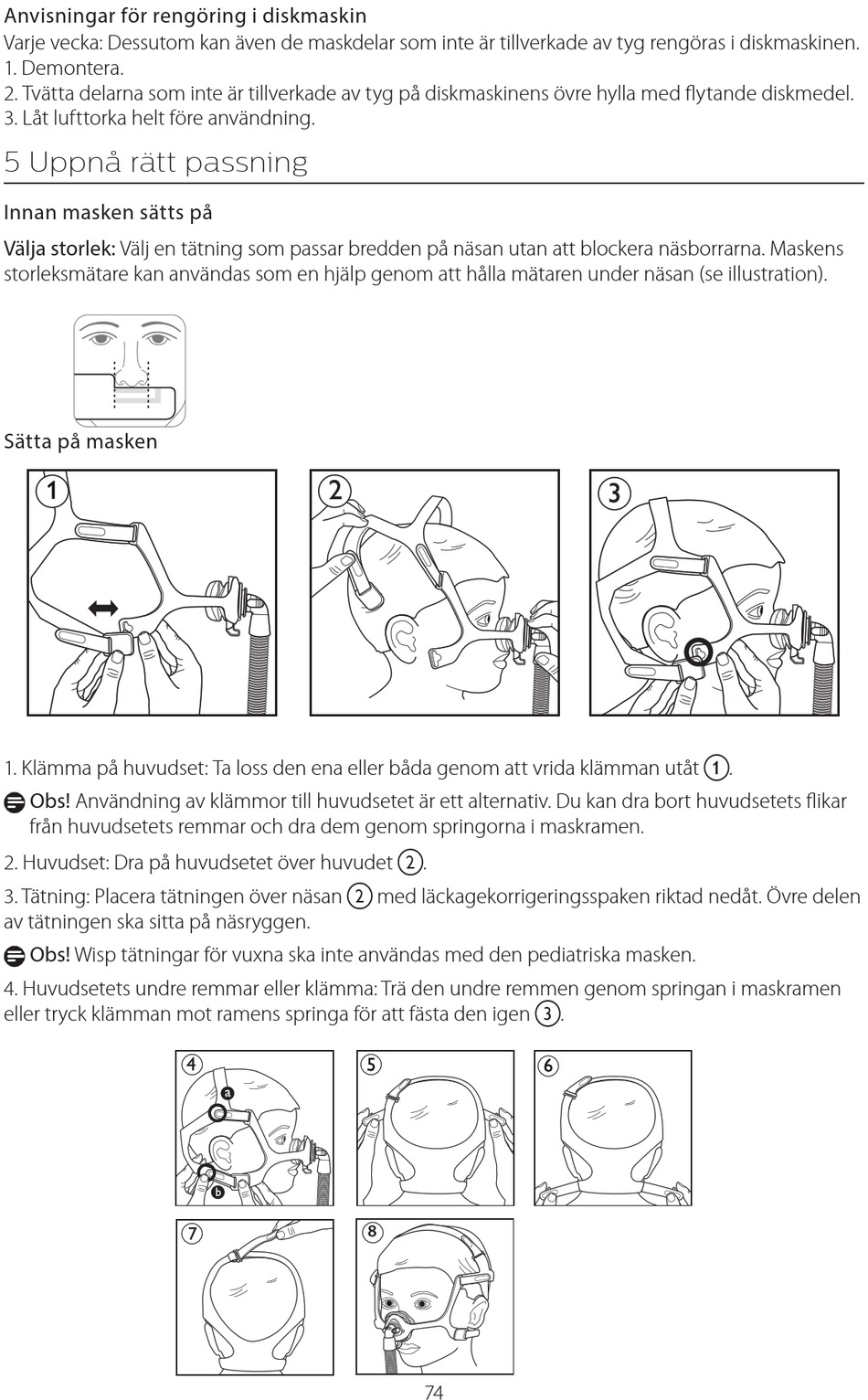 Anvisningar för rengöring i diskmaskin
Varje vecka: Dessutom kan även de maskdelar som inte är tillverkade av tyg rengöras i diskmaskinen.
1. Demontera.
2. Tvätta delarna som inte är tillverkade av tyg på diskmaskinens övre hylla med flytande diskmedel.
3. Låt lufttorka helt före användning.

5 Uppnå rätt passning

Innan masken sätts på

Välja storlek: Välj en tätning som passar bredden på näsan utan att blockera näsborrarna. Maskens storleksmätare kan användas som en hjälp genom att hålla mätaren under näsan (se illustration).

Sätta på masken

1

2

3

1. Klämma på huvudset: Ta loss den ena eller båda genom att vrida klämman utåt 1.

Obs! Användning av klämmor till huvudsetet är ett alternativ. Du kan dra bort huvudsetets flikar från huvudsetets remmar och dra dem genom springorna i maskramen.

2. Huvudset: Dra på huvudsetet över huvudet 2.

3. Tätning: Placera tätningen över näsan 2 med läckagekorrigeringsspaken riktad nedåt. Övre delen av tätningen ska sitta på näsryggen.

Obs! Wisp tätningar för vuxna ska inte användas med den pediatriska masken.

4. Huvudsetets undre remmar eller klämma: Trä den undre remmen genom springan i maskramen eller tryck klämman mot ramens springa för att fästa den igen 3.

4
a
b

5

6

7

8

74